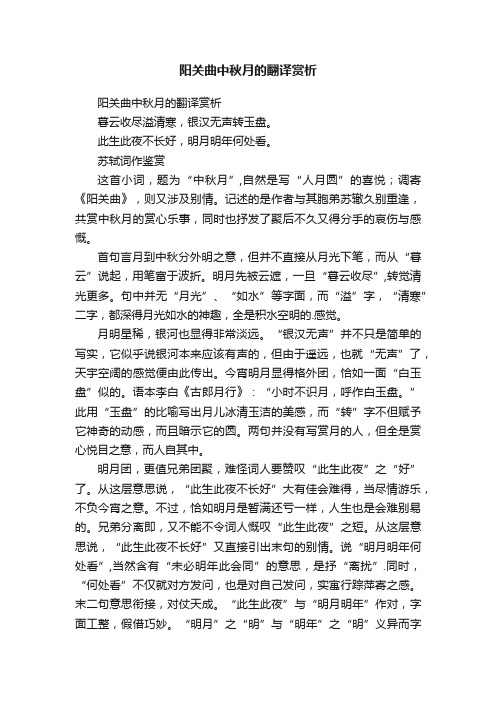 阳关曲中秋月的翻译赏析

阳关曲中秋月的翻译赏析

暮云收尽溢清寒，银汉无声转玉盘。

此生此夜不长好，明月明年何处看。

苏轼词作鉴赏

这首小词，题为“中秋月”，自然是写“人月圆”的喜悦；调寄《阳关曲》，则又涉及别情。记述的是作者与其胞弟苏辙久别重逢，共赏中秋月的赏心乐事，同时也抒发了聚后不久又得分手的哀伤与感慨。

首句言月到中秋分外明之意，但并不直接从月光下笔，而从“暮云”说起，用笔富于波折。明月先被云遮，一旦“暮云收尽”,转觉清光更多。句中并无“月光”、“如水”等字面，而“溢”字，“清寒”二字，都深得月光如水的神趣，全是积水空明的.感觉。

月明星稀，银河也显得非常淡远。“银汉无声”并不只是简单的写实，它似乎说银河本来应该有声的，但由于遥远，也就“无声”了，天宇空阔的感觉便由此传出。今宵明月显得格外团，恰如一面“白玉盘”似的。语本李白《古郎月行》：“小时不识月，呼作白玉盘。”此用“玉盘”的比喻写出月儿冰清玉洁的美感，而“转”字不但赋予它神奇的动感，而且暗示它的圆。两句并没有写赏月的人，但全是赏心悦目之意，而人自其中。

明月团，更值兄弟团聚，难怪词人要赞叹“此生此夜”之“好”了。从这层意思说，“此生此夜不长好”大有佳会难得，当尽情游乐，不负今宵之意。不过，恰如明月是暂满还亏一样，人生也是会难别易的。兄弟分离即，又不能不令词人慨叹“此生此夜”之短。从这层意思说，“此生此夜不长好”又直接引出末句的别情。说“明月明年何处看”,当然含有“未必明年此会同”的意思，是抒“离扰”.同时，“何处看”不仅就对方发问，也是对自己发问，实寓行踪萍寄之感。末二句意思衔接，对仗天成。“此生此夜”与“明月明年”作对，字面工整，假借巧妙。“明月”之“明”与“明年”之“明”义异而字